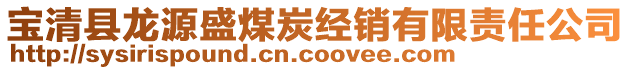 宝清县龙源盛煤炭经销有限责任公司
http://sysirispound.cn.coovee.com